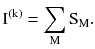 $I^{(k)} = \sum_{M} S_M.$